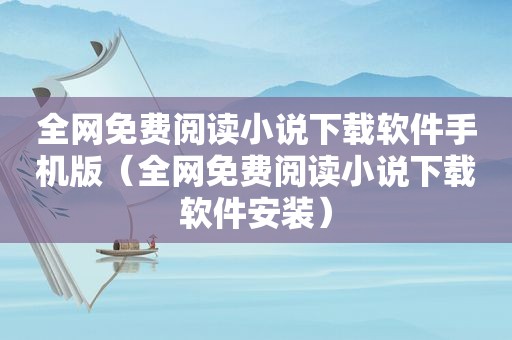 全网免费阅读小说下载软件手机版（全网免费阅读小说下载软件安装）